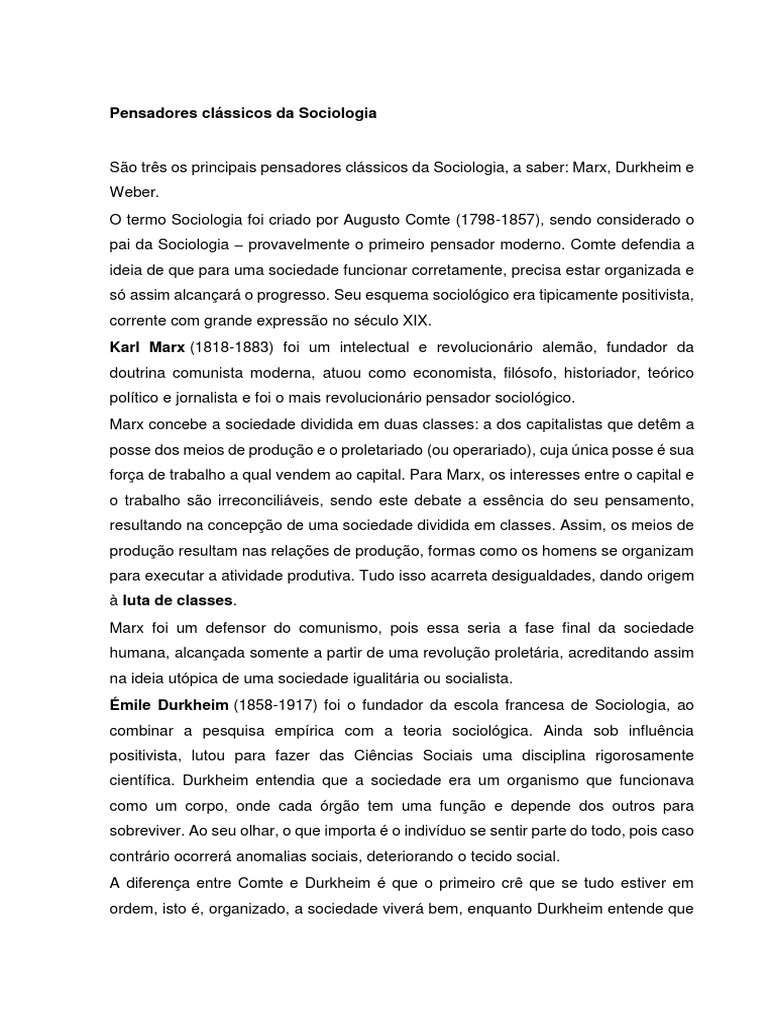 Pensadores clássicos da Sociologia

São três os principais pensadores clássicos da Sociologia, a saber: Marx, Durkheim e Weber.

O termo Sociologia foi criado por Augusto Comte (1798-1857), sendo considerado o pai da Sociologia – provavelmente o primeiro pensador moderno. Comte defendia a ideia de que para uma sociedade funcionar corretamente, precisa estar organizada e só assim alcançará o progresso. Seu esquema sociológico era tipicamente positivista, corrente com grande expressão no século XIX.

Karl Marx (1818-1883) foi um intelectual e revolucionário alemão, fundador da doutrina comunista moderna, atuou como economista, filósofo, historiador, teórico político e jornalista e foi o mais revolucionário pensador sociológico.

Marx concebe a sociedade dividida em duas classes: a dos capitalistas que detêm a posse dos meios de produção e o proletariado (ou operariado), cuja única posse é sua força de trabalho a qual vendem ao capital. Para Marx, os interesses entre o capital e o trabalho são irreconciliáveis, sendo este debate a essência do seu pensamento, resultando na concepção de uma sociedade dividida em classes. Assim, os meios de produção resultam nas relações de produção, formas como os homens se organizam para executar a atividade produtiva. Tudo isso acarreta desigualdades, dando origem à luta de classes.

Marx foi um defensor do comunismo, pois essa seria a fase final da sociedade humana, alcançada somente a partir de uma revolução proletária, acreditando assim na ideia utópica de uma sociedade igualitária ou socialista.

Émile Durkheim (1858-1917) foi o fundador da escola francesa de Sociologia, ao combinar a pesquisa empírica com a teoria sociológica. Ainda sob influência positivista, lutou para fazer das Ciências Sociais uma disciplina rigorosamente científica. Durkheim entendia que a sociedade era um organismo que funcionava como um corpo, onde cada órgão tem uma função e depende dos outros para sobreviver. Ao seu olhar, o que importa é o indivíduo se sentir parte do todo, pois caso contrário ocorrerá anomalias sociais, deteriorando o tecido social.

A diferença entre Comte e Durkheim é que o primeiro crê que se tudo estiver em ordem, isto é, organizado, a sociedade viverá bem, enquanto Durkheim entende que